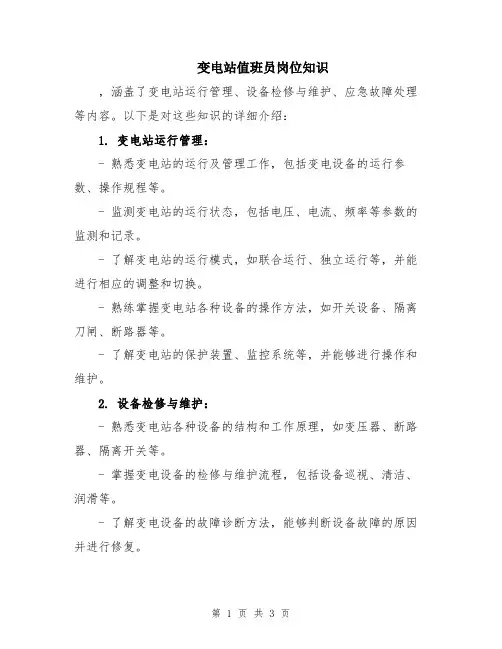 变电站值班员岗位知识

，涵盖了变电站运行管理、设备检修与维护、应急故障处理等内容。以下是对这些知识的详细介绍：

1. 变电站运行管理：

- 熟悉变电站的运行及管理工作，包括变电设备的运行参数、操作规程等。

- 监测变电站的运行状态，包括电压、电流、频率等参数的监测和记录。

- 了解变电站的运行模式，如联合运行、独立运行等，并能进行相应的调整和切换。

- 熟练掌握变电站各种设备的操作方法，如开关设备、隔离刀闸、断路器等。

- 了解变电站的保护装置、监控系统等，并能够进行操作和维护。

2. 设备检修与维护：

- 熟悉变电站各种设备的结构和工作原理，如变压器、断路器、隔离开关等。

- 掌握变电设备的检修与维护流程，包括设备巡视、清洁、润滑等。

- 了解变电设备的故障诊断方法，能够判断设备故障的原因并进行修复。

第 1 页 共 3 页